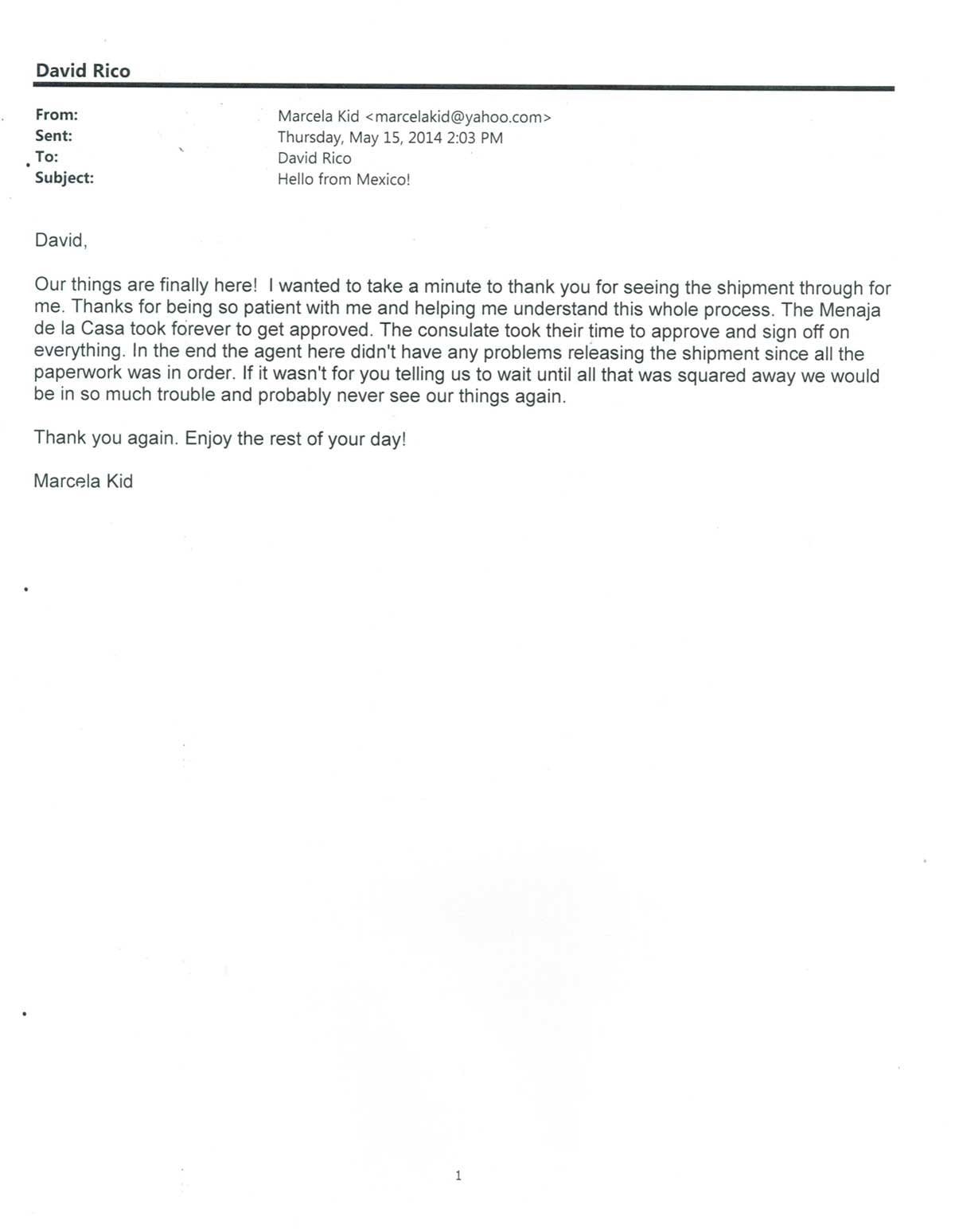 David Rico

From: Marcela Kid <marcelakid@yahoo.com>
Sent: Thursday, May 15, 2014 2:03 PM
To: David Rico
Subject: Hello from Mexico!

David,

Our things are finally here! I wanted to take a minute to thank you for seeing the shipment through for me. Thanks for being so patient with me and helping me understand this whole process. The Menaja de la Casa took forever to get approved. The consulate took their time to approve and sign off on everything. In the end the agent here didn't have any problems releasing the shipment since all the paperwork was in order. If it wasn't for you telling us to wait until all that was squared away we would be in so much trouble and probably never see our things again.

Thank you again. Enjoy the rest of your day!

Marcela Kid

1